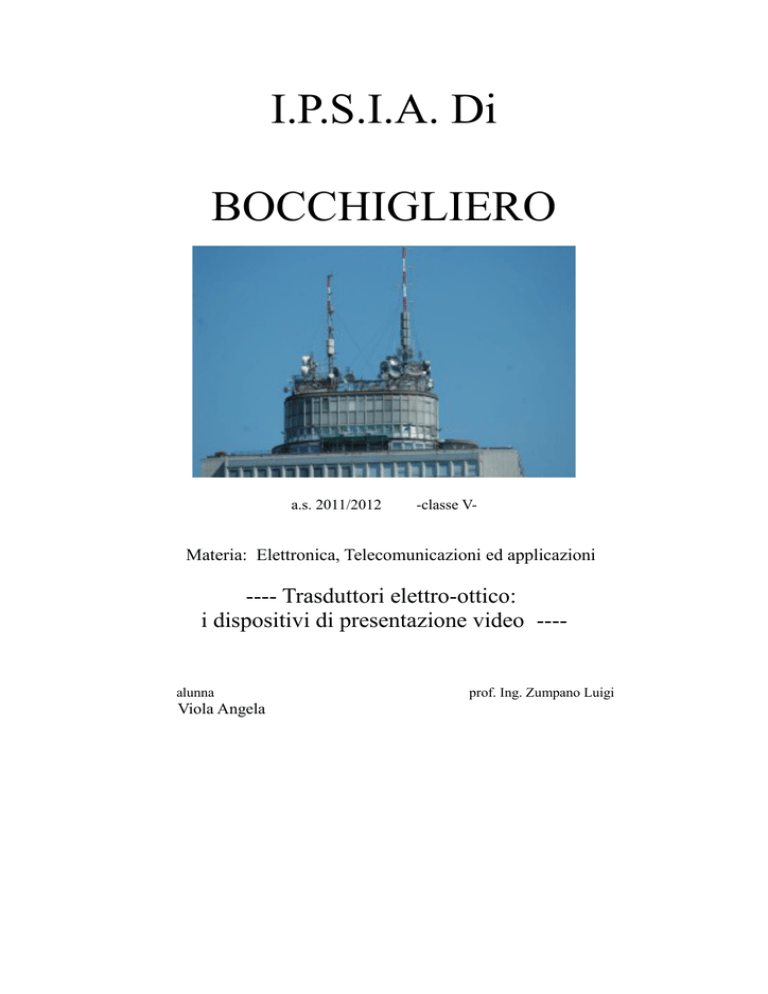 I.P.S.I.A. Di

BOCCHIGLIERO

a.s. 2011/2012 -classe V-

Materia: Elettronica, Telecomunicazioni ed applicazioni

---- Trasduttori elettro-ottico: i dispositivi di presentazione video ----

alunna
Viola Angela

prof. Ing. Zumpano Luigi